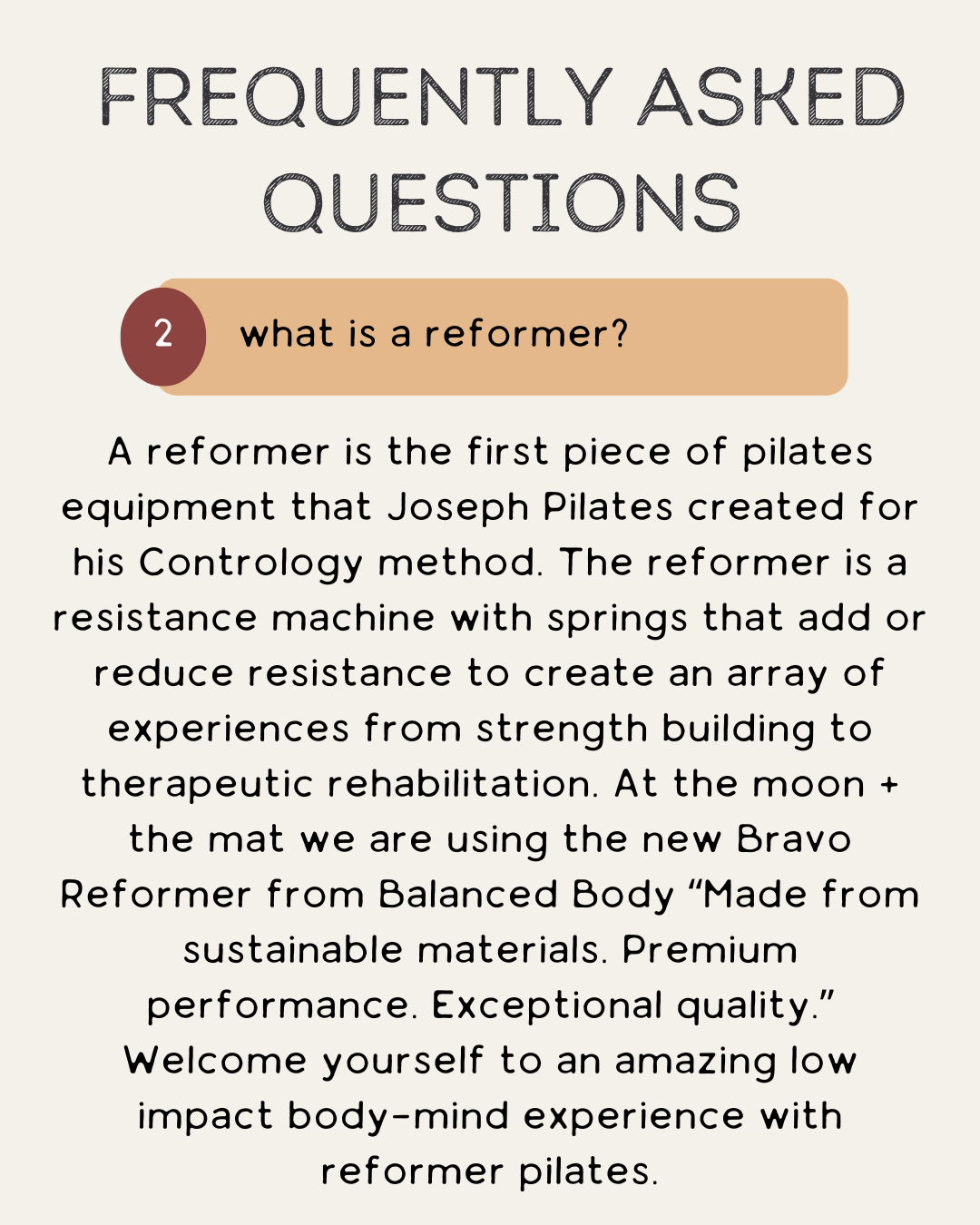 FREQUENTLY ASKED QUESTIONS

2

what is a reformer?

A reformer is the first piece of pilates equipment that Joseph Pilates created for his Contrology method. The reformer is a resistance machine with springs that add or reduce resistance to create an array of experiences from strength building to therapeutic rehabilitation. At the moon + the mat we are using the new Bravo Reformer from Balanced Body "Made from sustainable materials. Premium performance. Exceptional quality." Welcome yourself to an amazing low impact body-mind experience with reformer pilates.